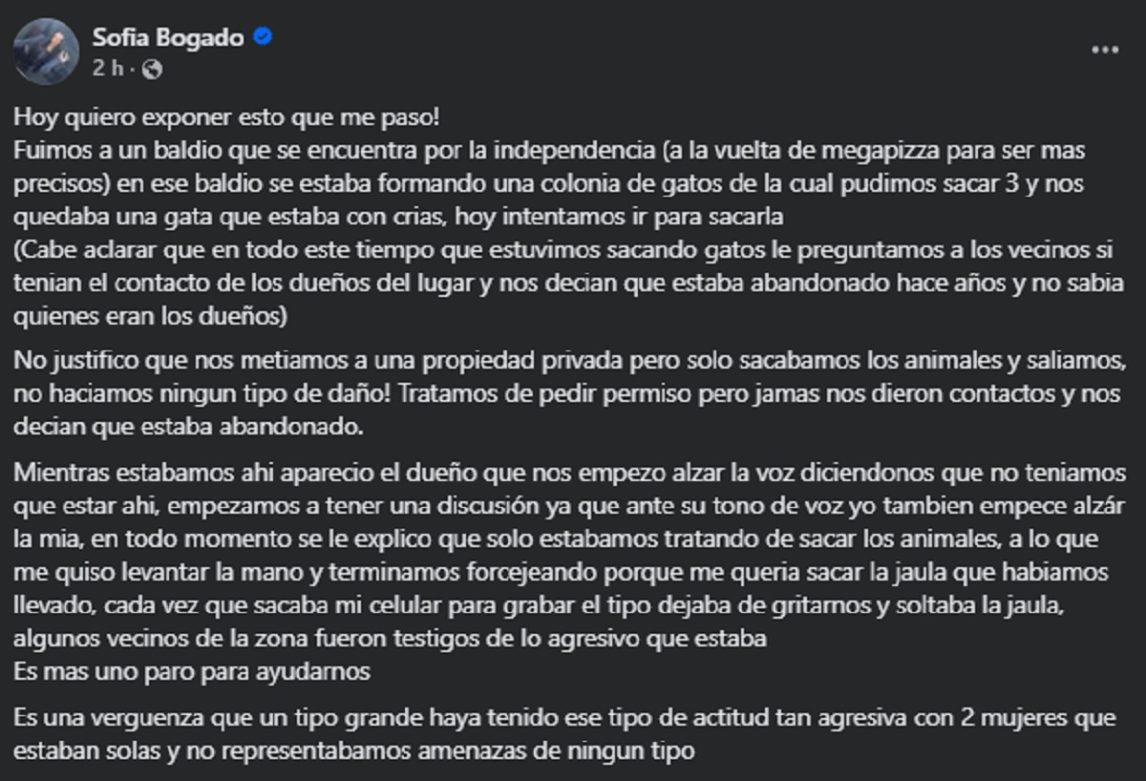 Sofia Bogado
2 h ·

...

Hoy quiero exponer esto que me paso!
Fuimos a un baldio que se encuentra por la independencia (a la vuelta de megapizza para ser mas precisos) en ese baldio se estaba formando una colonia de gatos de la cual pudimos sacar 3 y nos quedaba una gata que estaba con crias, hoy intentamos ir para sacarla
(Cabe aclarar que en todo este tiempo que estuvimos sacando gatos le preguntamos a los vecinos si tenian el contacto de los dueños del lugar y nos decian que estaba abandonado hace años y no sabia quienes eran los dueños)

No justifico que nos metiamos a una propiedad privada pero solo sacabamos los animales y saliamos, no haciamos ningun tipo de daño! Tratamos de pedir permiso pero jamas nos dieron contactos y nos decian que estaba abandonado.

Mientras estabamos ahi aparecio el dueño que nos empezo alzar la voz diciendonos que no teniamos que estar ahi, empezamos a tener una discusión ya que ante su tono de voz yo tambien empece alzár la mia, en todo momento se le explico que solo estabamos tratando de sacar los animales, a lo que me quiso levantar la mano y terminamos forcejeando porque me queria sacar la jaula que habiamos llevado, cada vez que sacaba mi celular para grabar el tipo dejaba de gritarnos y soltaba la jaula, algunos vecinos de la zona fueron testigos de lo agresivo que estaba
Es mas uno paro para ayudarnos

Es una verguenza que un tipo grande haya tenido ese tipo de actitud tan agresiva con 2 mujeres que estaban solas y no representabamos amenazas de ningun tipo